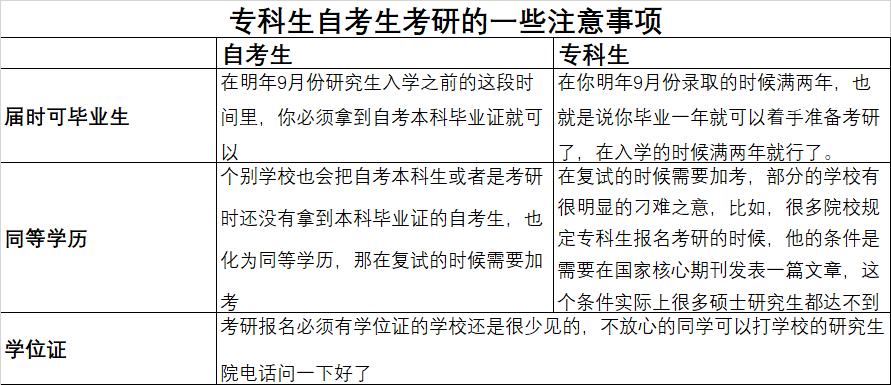 专科生自考生考研的一些注意事项

| | 自考生 | 专科生 |
|---|---|---|
| 届时可毕业生 | 在明年9月份研究生入学之前的这段时间里，你必须拿到自考本科毕业证就可以 | 在你明年9月份录取的时候满两年，也就是说你毕业一年就可以着手准备考研了，在入学的时候满两年就行了。 |
| 同等学历 | 个别学校也会把自考本科生或者是考研时还没有拿到本科毕业证的自考生，也化为同等学历，那在复试的时候需要加考 | 在复试的时候需要加考，部分的学校有很明显的刁难之意，比如，很多院校规定专科生报名考研的时候，他的条件是需要在国家核心期刊发表一篇文章，这个条件实际上很多硕士研究生都达不到 |
| 学位证 | 考研报名必须有学位证的学校还是很少见的，不放心的同学可以打学校的研究生院电话问一下好了 | |